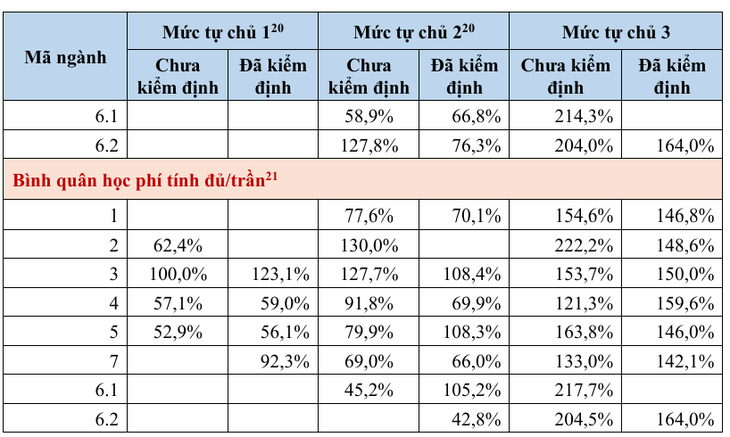 | Mã ngành | Mức tự chủ $1^{20}$ | | Mức tự chủ $2^{20}$ | | Mức tự chủ 3 | |
|---|---|---|---|---|---|---|
| | Chưa kiểm định | Đã kiểm định | Chưa kiểm định | Đã kiểm định | Chưa kiểm định | Đã kiểm định |
| 6.1 | | | 58,9% | 66,8% | 214,3% | |
| 6.2 | | | 127,8% | 76,3% | 204,0% | 164,0% |
| Bình quân học phí tính đủ/trần$^{21}$ | | | | | | |
| 1 | | | 77,6% | 70,1% | 154,6% | 146,8% |
| 2 | 62,4% | | 130,0% | | 222,2% | 148,6% |
| 3 | 100,0% | 123,1% | 127,7% | 108,4% | 153,7% | 150,0% |
| 4 | 57,1% | 59,0% | 91,8% | 69,9% | 121,3% | 159,6% |
| 5 | 52,9% | 56,1% | 79,9% | 108,3% | 163,8% | 146,0% |
| 7 | | 92,3% | 69,0% | 66,0% | 133,0% | 142,1% |
| 6.1 | | | 45,2% | 105,2% | 217,7% | |
| 6.2 | | | | 42,8% | 204,5% | 164,0% |